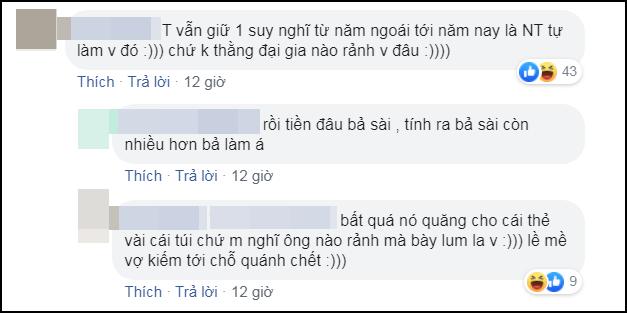 T vẫn giữ 1 suy nghĩ từ năm ngoái tới năm nay là NT tự làm v đó :))) chứ k thằng đại gia nào rảnh v đâu :))))

43

Thích · Trả lời · 12 giờ

rồi tiền đâu bả sài , tính ra bả sài còn nhiều hơn bả làm á

Thích · Trả lời · 12 giờ

bất quá nó quăng cho cái thẻ vài cái túi chứ m nghĩ ông nào rảnh mà bày lum la v :))) lề mề vợ kiếm tới chỗ quánh chết :)))

9

Thích · Trả lời · 12 giờ